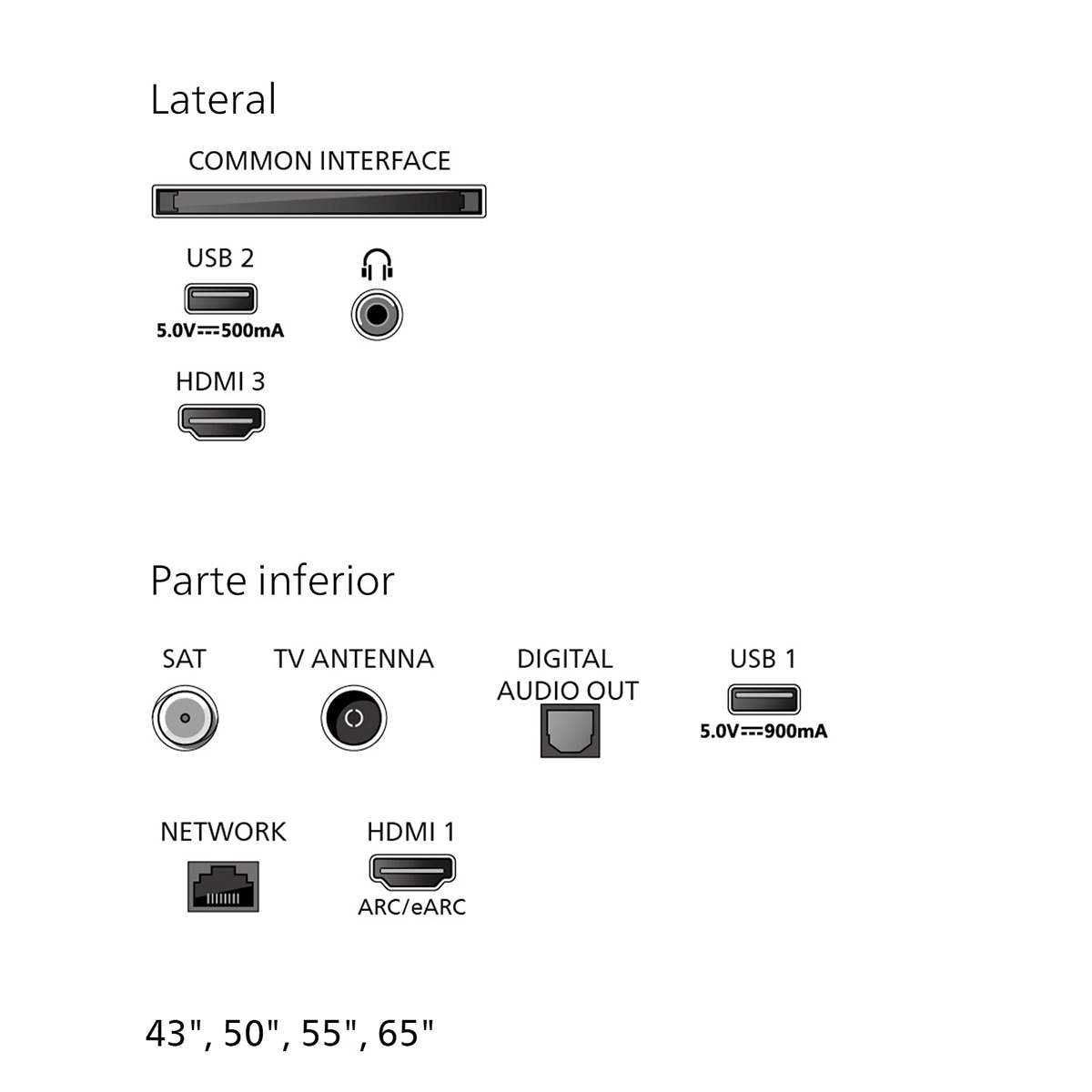 Lateral

COMMON INTERFACE

USB 2

5.0V⎓500mA

HDMI 3

Parte inferior

SAT

TV ANTENNA

DIGITAL AUDIO OUT

USB 1

5.0V⎓900mA

NETWORK

HDMI 1

ARC/eARC

43", 50", 55", 65"